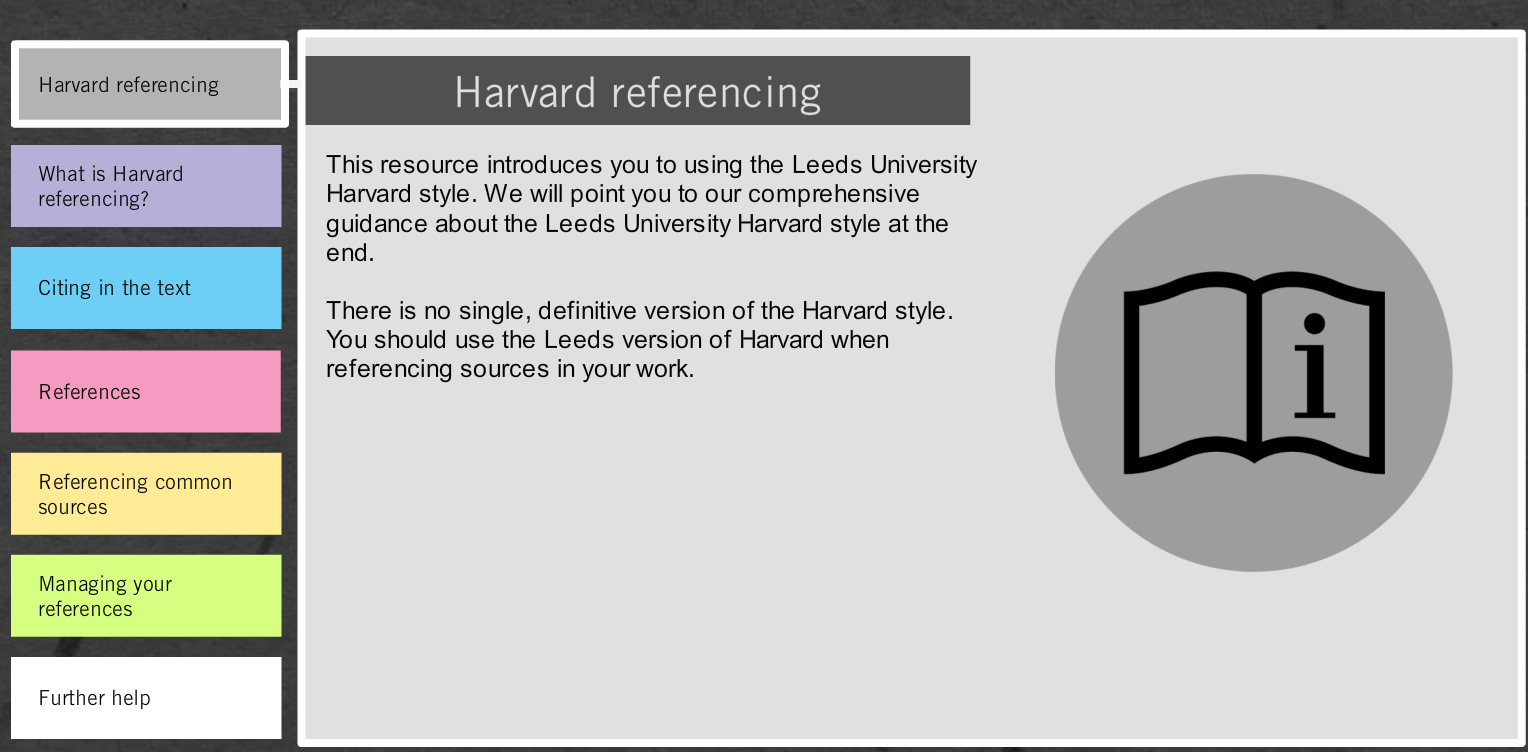 Harvard referencing

What is Harvard referencing?

Citing in the text

References

Referencing common sources

Managing your references

Further help

Harvard referencing

This resource introduces you to using the Leeds University Harvard style. We will point you to our comprehensive guidance about the Leeds University Harvard style at the end.

There is no single, definitive version of the Harvard style. You should use the Leeds version of Harvard when referencing sources in your work.

i